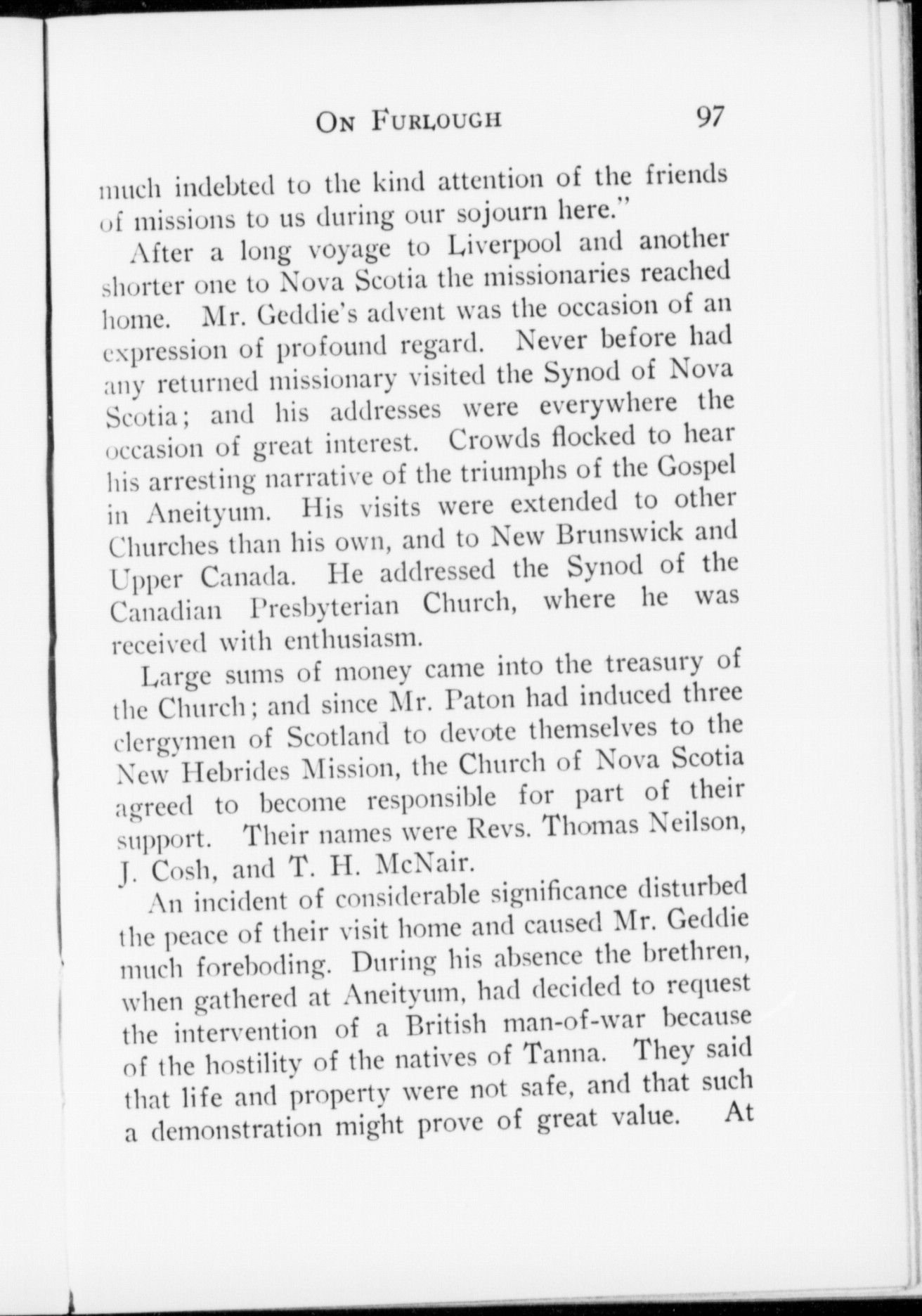 ON FURLOUGH 97

much indebted to the kind attention of the friends of missions to us during our sojourn here."

After a long voyage to Liverpool and another shorter one to Nova Scotia the missionaries reached home. Mr. Geddie's advent was the occasion of an expression of profound regard. Never before had any returned missionary visited the Synod of Nova Scotia; and his addresses were everywhere the occasion of great interest. Crowds flocked to hear his arresting narrative of the triumphs of the Gospel in Aneityum. His visits were extended to other Churches than his own, and to New Brunswick and Upper Canada. He addressed the Synod of the Canadian Presbyterian Church, where he was received with enthusiasm.

Large sums of money came into the treasury of the Church; and since Mr. Paton had induced three clergymen of Scotland to devote themselves to the New Hebrides Mission, the Church of Nova Scotia agreed to become responsible for part of their support. Their names were Revs. Thomas Neilson, J. Cosh, and T. H. McNair.

An incident of considerable significance disturbed the peace of their visit home and caused Mr. Geddie much foreboding. During his absence the brethren, when gathered at Aneityum, had decided to request the intervention of a British man-of-war because of the hostility of the natives of Tanna. They said that life and property were not safe, and that such a demonstration might prove of great value. At